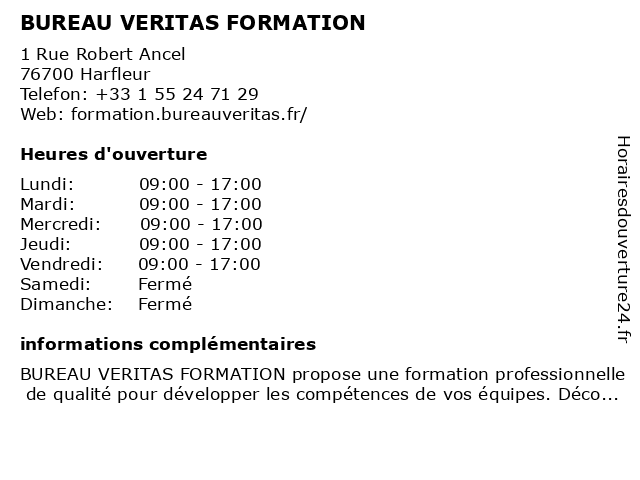 BUREAU VERITAS FORMATION

1 Rue Robert Ancel
76700 Harfleur
Telefon: +33 1 55 24 71 29
Web: formation.bureauveritas.fr/

Heures d'ouverture

| | |
|---|---|
| Lundi: | 09:00 - 17:00 |
| Mardi: | 09:00 - 17:00 |
| Mercredi: | 09:00 - 17:00 |
| Jeudi: | 09:00 - 17:00 |
| Vendredi: | 09:00 - 17:00 |
| Samedi: | Fermé |
| Dimanche: | Fermé |

informations complémentaires

BUREAU VERITAS FORMATION propose une formation professionnelle de qualité pour développer les compétences de vos équipes. Déco...

Horairesdouverture24.fr